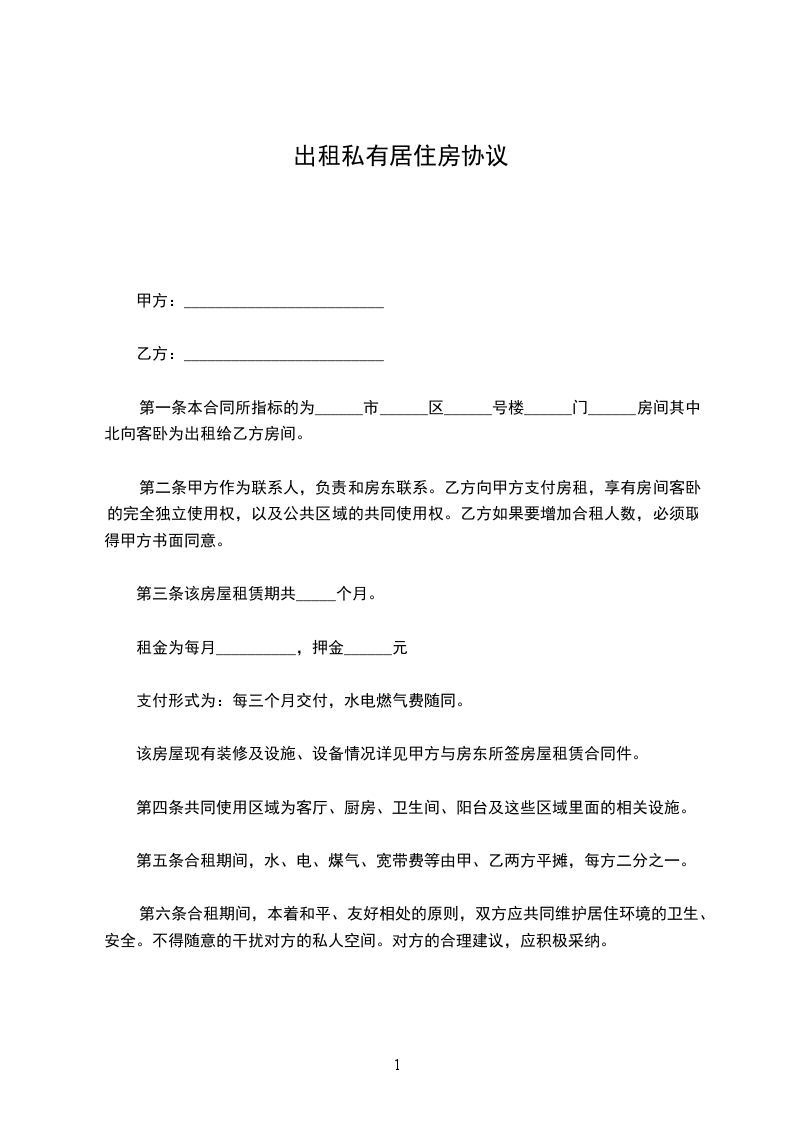 出租私有居住房协议

甲方：________________________

乙方：________________________

第一条本合同所指标的为______市______区______号楼______门______房间其中北向客卧为出租给乙方房间。

第二条甲方作为联系人，负责和房东联系。乙方向甲方支付房租，享有房间客卧的完全独立使用权，以及公共区域的共同使用权。乙方如果要增加合租人数，必须取得甲方书面同意。

第三条该房屋租赁期共_____个月。

租金为每月__________，押金______元

支付形式为：每三个月交付，水电燃气费随同。

该房屋现有装修及设施、设备情况详见甲方与房东所签房屋租赁合同件。

第四条共同使用区域为客厅、厨房、卫生间、阳台及这些区域里面的相关设施。

第五条合租期间，水、电、煤气、宽带费等由甲、乙两方平摊，每方二分之一。

第六条合租期间，本着和平、友好相处的原则，双方应共同维护居住环境的卫生、安全。不得随意的干扰对方的私人空间。对方的合理建议，应积极采纳。

1